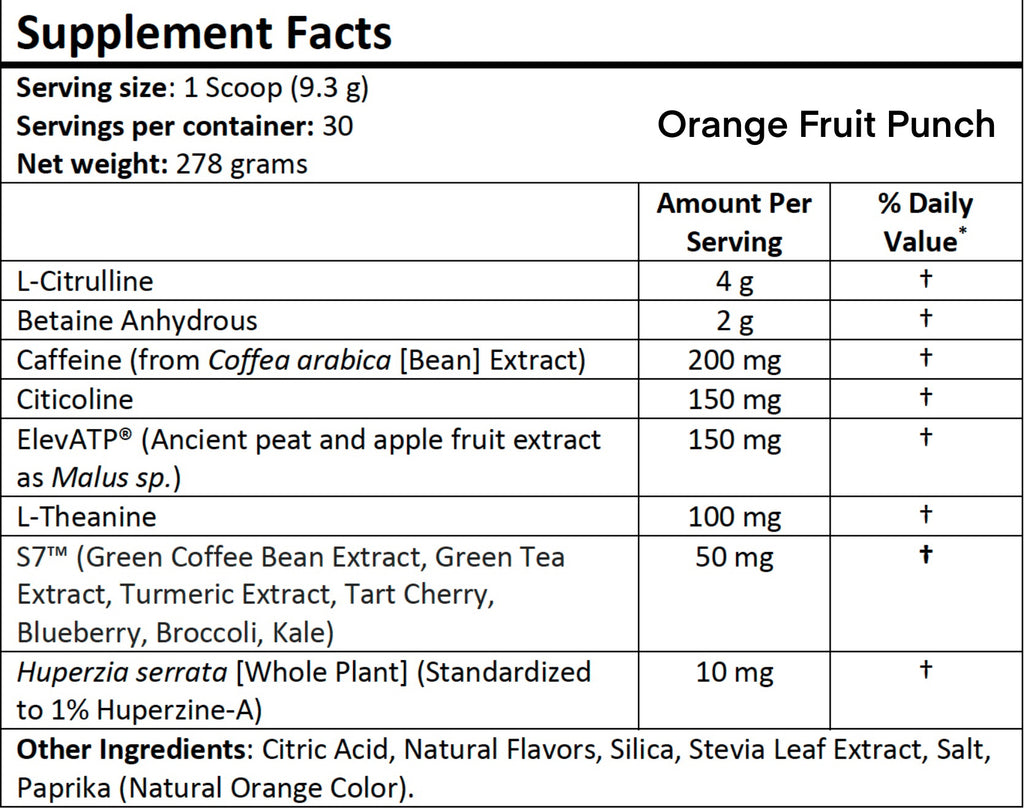 Supplement Facts

Serving size: 1 Scoop (9.3 g)
Servings per container: 30
Net weight: 278 grams

Orange Fruit Punch

| | Amount Per Serving | % Daily Value* |
|---|---|---|
| L-Citrulline | 4 g | † |
| Betaine Anhydrous | 2 g | † |
| Caffeine (from Coffea arabica [Bean] Extract) | 200 mg | † |
| Citicoline | 150 mg | † |
| ElevATP® (Ancient peat and apple fruit extract as Malus sp.) | 150 mg | † |
| L-Theanine | 100 mg | † |
| S7™ (Green Coffee Bean Extract, Green Tea Extract, Turmeric Extract, Tart Cherry, Blueberry, Broccoli, Kale) | 50 mg | † |
| Huperzia serrata [Whole Plant] (Standardized to 1% Huperzine-A) | 10 mg | † |

Other Ingredients: Citric Acid, Natural Flavors, Silica, Stevia Leaf Extract, Salt, Paprika (Natural Orange Color).